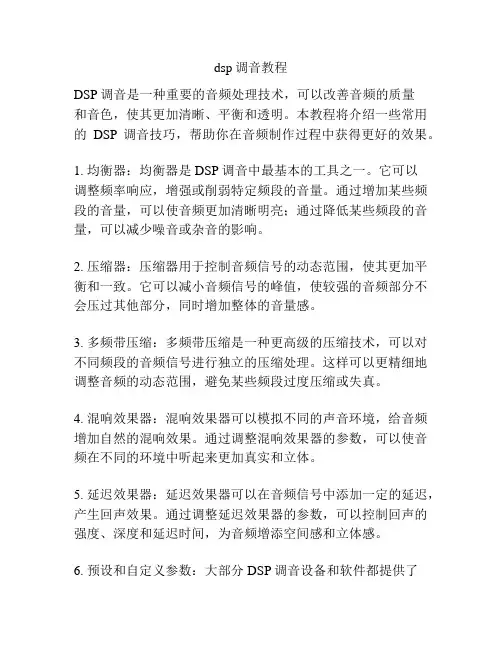 dsp 调音教程

DSP 调音是一种重要的音频处理技术，可以改善音频的质量和音色，使其更加清晰、平衡和透明。本教程将介绍一些常用的 DSP 调音技巧，帮助你在音频制作过程中获得更好的效果。

1. 均衡器：均衡器是 DSP 调音中最基本的工具之一。它可以调整频率响应，增强或削弱特定频段的音量。通过增加某些频段的音量，可以使音频更加清晰明亮；通过降低某些频段的音量，可以减少噪音或杂音的影响。

2. 压缩器：压缩器用于控制音频信号的动态范围，使其更加平衡和一致。它可以减小音频信号的峰值，使较强的音频部分不会压过其他部分，同时增加整体的音量感。

3. 多频带压缩：多频带压缩是一种更高级的压缩技术，可以对不同频段的音频信号进行独立的压缩处理。这样可以更精细地调整音频的动态范围，避免某些频段过度压缩或失真。

4. 混响效果器：混响效果器可以模拟不同的声音环境，给音频增加自然的混响效果。通过调整混响效果器的参数，可以使音频在不同的环境中听起来更加真实和立体。

5. 延迟效果器：延迟效果器可以在音频信号中添加一定的延迟，产生回声效果。通过调整延迟效果器的参数，可以控制回声的强度、深度和延迟时间，为音频增添空间感和立体感。

6. 预设和自定义参数：大部分 DSP 调音设备和软件都提供了